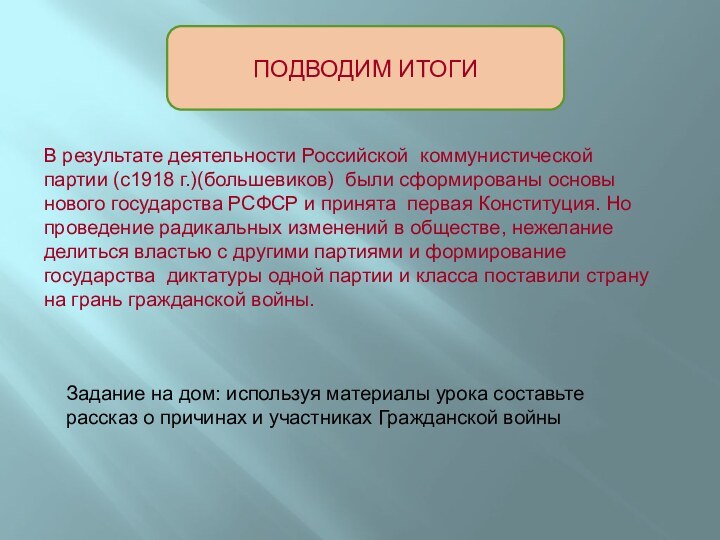 ПОДВОДИМ ИТОГИ

В результате деятельности Российской коммунистической партии (с1918 г.)(большевиков) были сформированы основы нового государства РСФСР и принята первая Конституция. Но проведение радикальных изменений в обществе, нежелание делиться властью с другими партиями и формирование государства диктатуры одной партии и класса поставили страну на грань гражданской войны.

Задание на дом: используя материалы урока составьте рассказ о причинах и участниках Гражданской войны